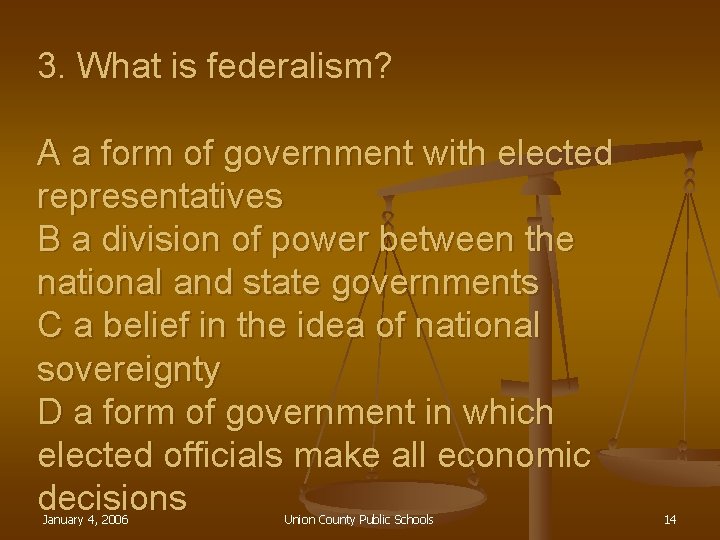 3. What is federalism?

A a form of government with elected representatives
B a division of power between the national and state governments
C a belief in the idea of national sovereignty
D a form of government in which elected officials make all economic decisions

January 4, 2006

Union County Public Schools

14